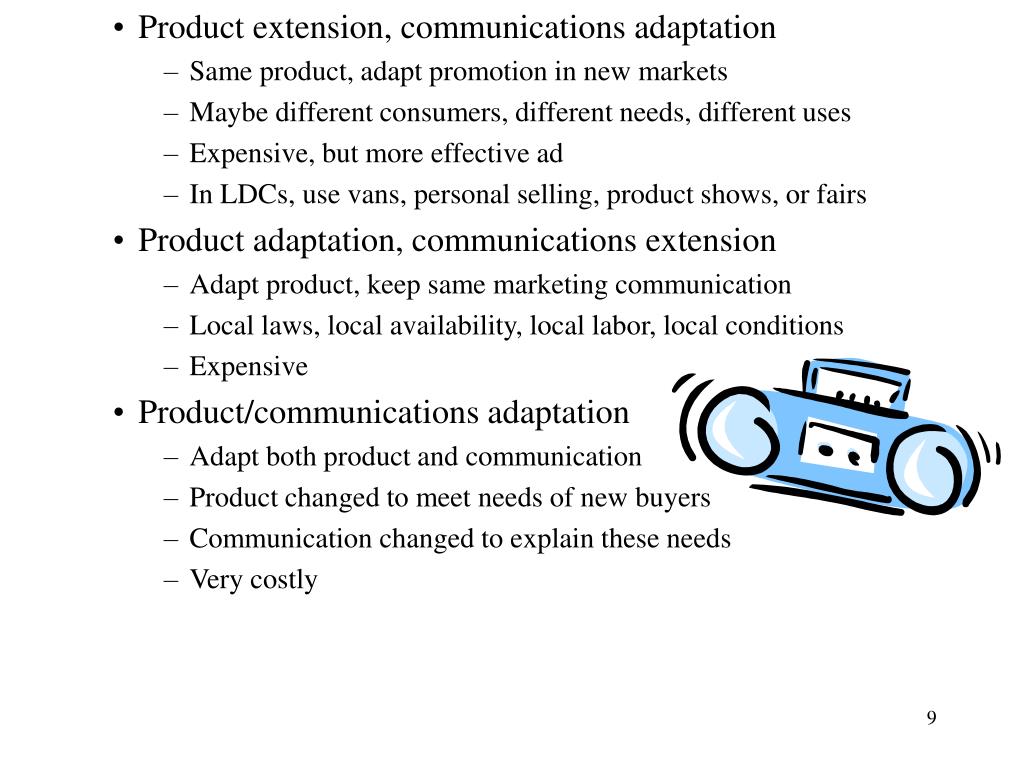 • Product extension, communications adaptation
– Same product, adapt promotion in new markets
– Maybe different consumers, different needs, different uses
– Expensive, but more effective ad
– In LDCs, use vans, personal selling, product shows, or fairs
• Product adaptation, communications extension
– Adapt product, keep same marketing communication
– Local laws, local availability, local labor, local conditions
– Expensive
• Product/communications adaptation
– Adapt both product and communication
– Product changed to meet needs of new buyers
– Communication changed to explain these needs
– Very costly

9